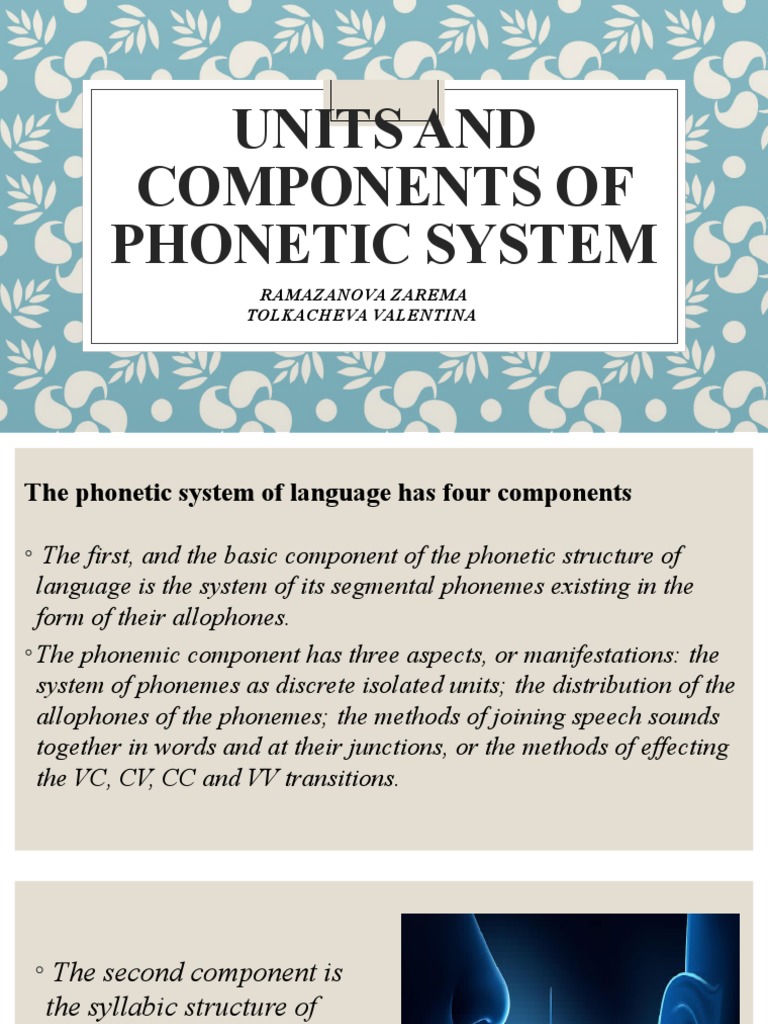 UNITS AND COMPONENTS OF PHONETIC SYSTEM

RAMAZANOVA ZAREMA
TOLKACHEVA VALENTINA

The phonetic system of language has four components

◦ The first, and the basic component of the phonetic structure of language is the system of its segmental phonemes existing in the form of their allophones.

◦ The phonemic component has three aspects, or manifestations: the system of phonemes as discrete isolated units; the distribution of the allophones of the phonemes; the methods of joining speech sounds together in words and at their junctions, or the methods of effecting the VC, CV, CC and VV transitions.

◦ The second component is the syllabic structure of